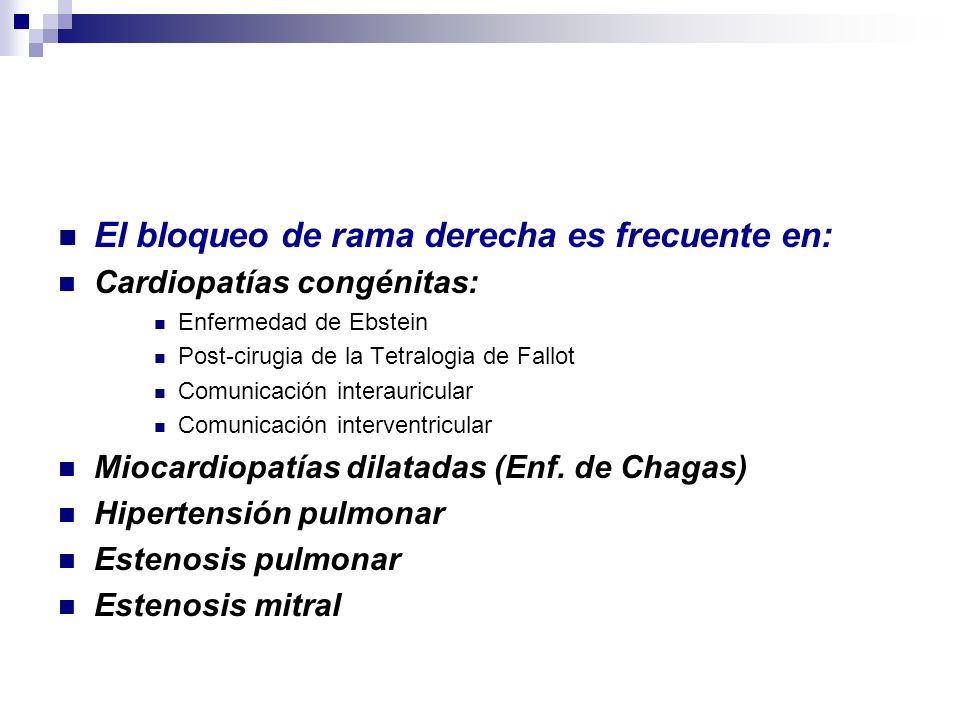 El bloqueo de rama derecha es frecuente en:
Cardiopatías congénitas:
Enfermedad de Ebstein
Post-cirugia de la Tetralogia de Fallot
Comunicación interauricular
Comunicación interventricular
Miocardiopatías dilatadas (Enf. de Chagas)
Hipertensión pulmonar
Estenosis pulmonar
Estenosis mitral